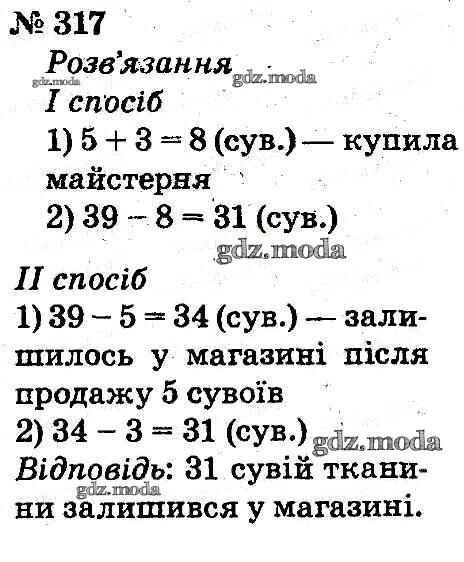 № 317
Розв'язання
gdz.moda gdz.moda
I спосіб
1) $5 + 3 = 8$ (сув.) — купила майстерня
2) $39 - 8 = 31$ (сув.)
gdz.moda
II спосіб
1) $39 - 5 = 34$ (сув.) — залишилось у магазині після продажу 5 сувоїв
2) $34 - 3 = 31$ (сув.) gdz.moda
Відповідь: 31 сувій тканини залишився у магазині.
gdz.moda